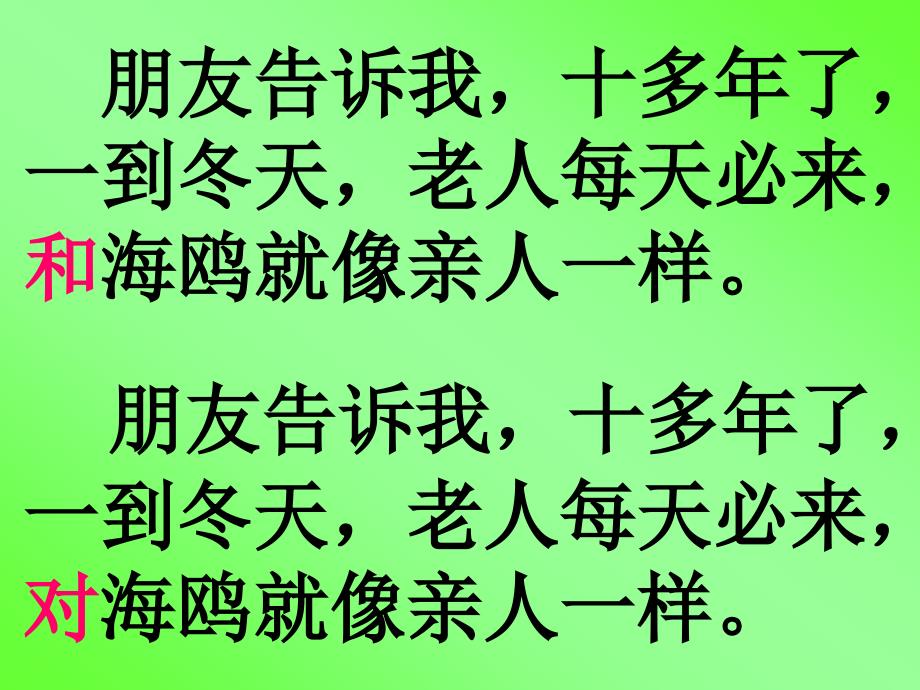 朋友告诉我，十多年了，一到冬天，老人每天必来，和海鸥就像亲人一样。

朋友告诉我，十多年了，一到冬天，老人每天必来，对海鸥就像亲人一样。